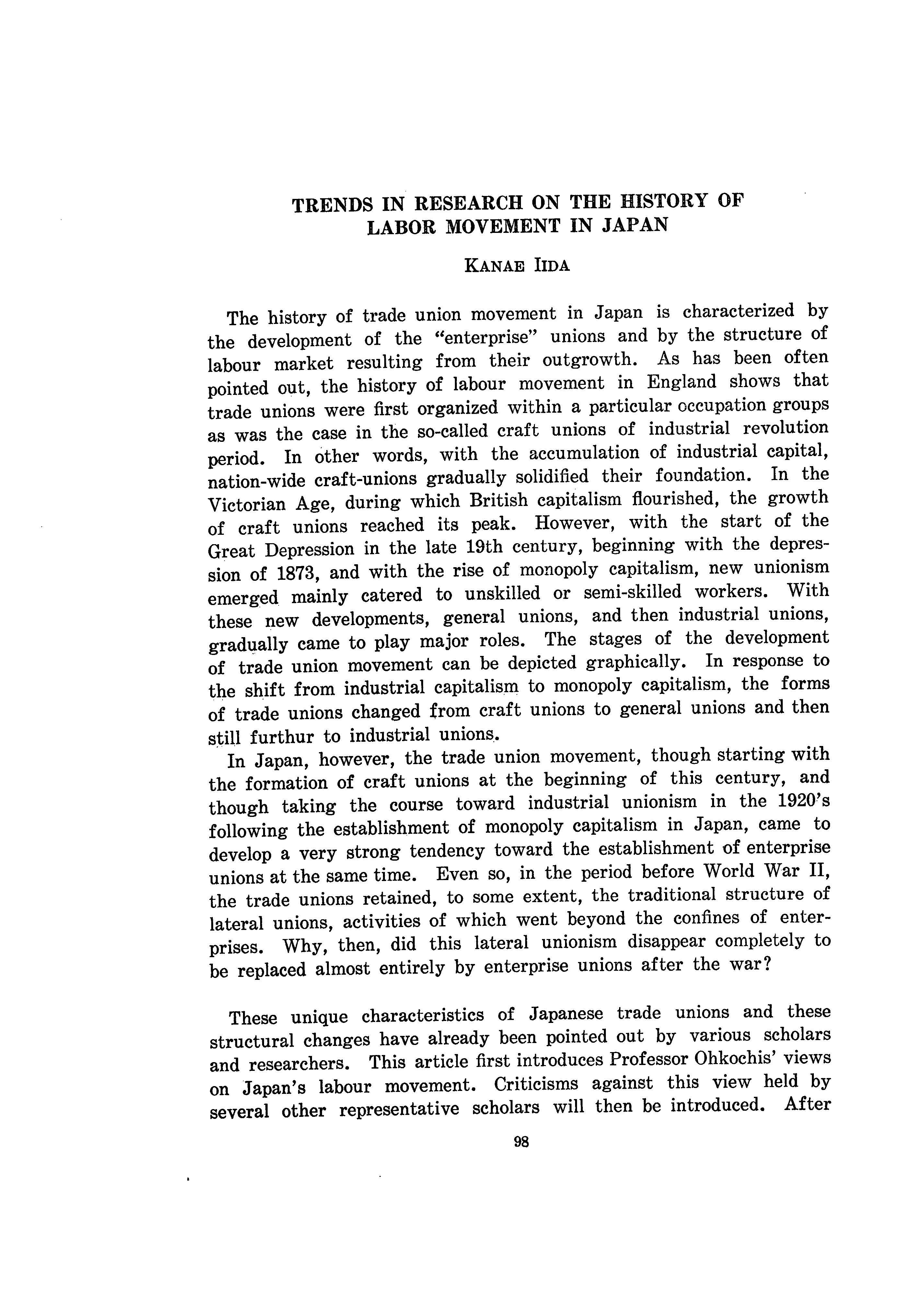 TRENDS IN RESEARCH ON THE HISTORY OF LABOR MOVEMENT IN JAPAN

KANAE IIDA

The history of trade union movement in Japan is characterized by the development of the "enterprise" unions and by the structure of labour market resulting from their outgrowth. As has been often pointed out, the history of labour movement in England shows that trade unions were first organized within a particular occupation groups as was the case in the so-called craft unions of industrial revolution period. In other words, with the accumulation of industrial capital, nation-wide craft-unions gradually solidified their foundation. In the Victorian Age, during which British capitalism flourished, the growth of craft unions reached its peak. However, with the start of the Great Depression in the late 19th century, beginning with the depression of 1873, and with the rise of monopoly capitalism, new unionism emerged mainly catered to unskilled or semi-skilled workers. With these new developments, general unions, and then industrial unions, gradually came to play major roles. The stages of the development of trade union movement can be depicted graphically. In response to the shift from industrial capitalism to monopoly capitalism, the forms of trade unions changed from craft unions to general unions and then still furthur to industrial unions.
In Japan, however, the trade union movement, though starting with the formation of craft unions at the beginning of this century, and though taking the course toward industrial unionism in the 1920's following the establishment of monopoly capitalism in Japan, came to develop a very strong tendency toward the establishment of enterprise unions at the same time. Even so, in the period before World War II, the trade unions retained, to some extent, the traditional structure of lateral unions, activities of which went beyond the confines of enterprises. Why, then, did this lateral unionism disappear completely to be replaced almost entirely by enterprise unions after the war?

These unique characteristics of Japanese trade unions and these structural changes have already been pointed out by various scholars and researchers. This article first introduces Professor Ohkochis' views on Japan's labour movement. Criticisms against this view held by several other representative scholars will then be introduced. After

98